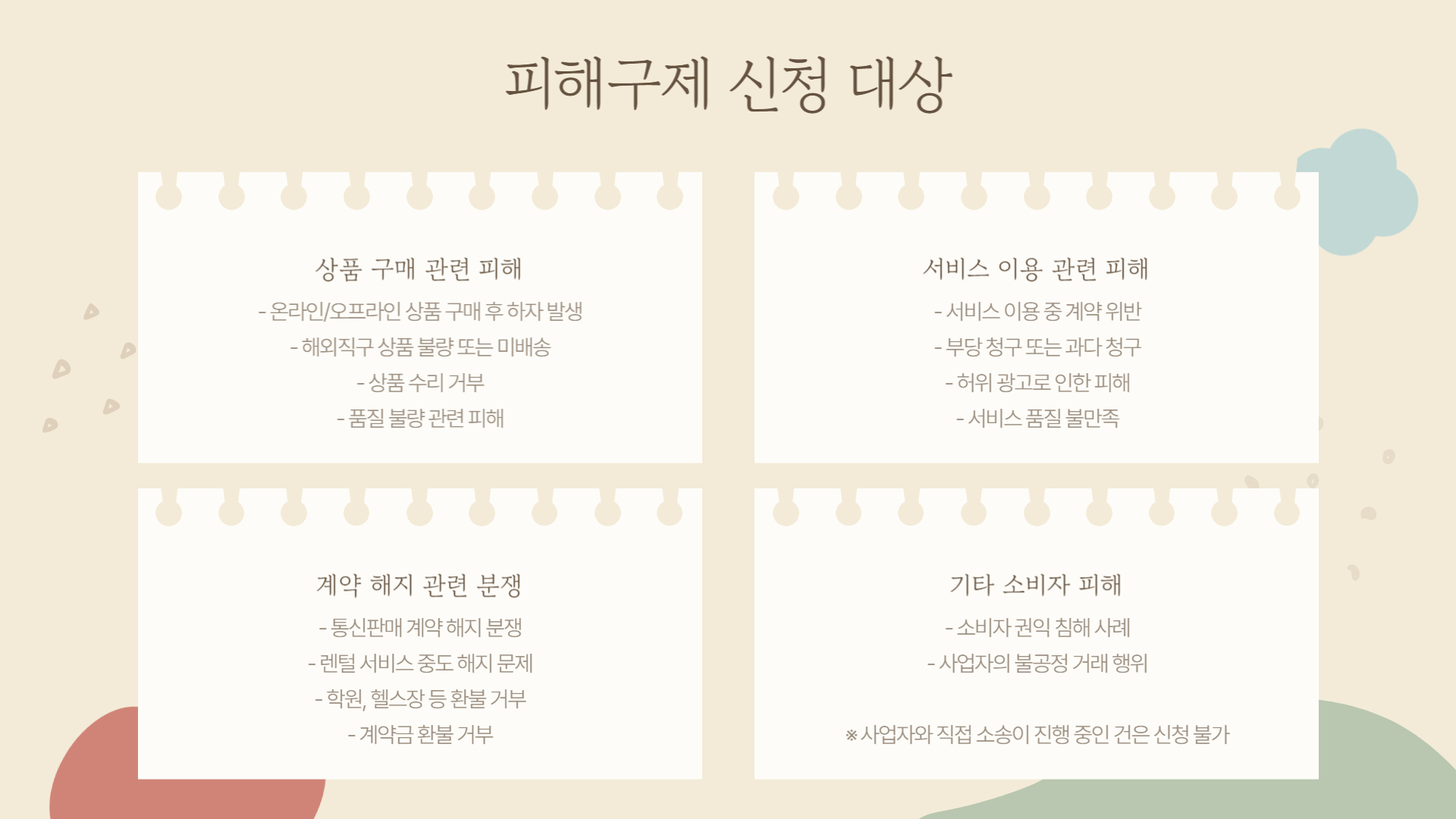 피해구제 신청 대상

상품 구매 관련 피해

- 온라인/오프라인 상품 구매 후 하자 발생
- 해외직구 상품 불량 또는 미배송
- 상품 수리 거부
- 품질 불량 관련 피해

서비스 이용 관련 피해

- 서비스 이용 중 계약 위반
- 부당 청구 또는 과다 청구
- 허위 광고로 인한 피해
- 서비스 품질 불만족

계약 해지 관련 분쟁

- 통신판매 계약 해지 분쟁
- 렌털 서비스 중도 해지 문제
- 학원, 헬스장 등 환불 거부
- 계약금 환불 거부

기타 소비자 피해

- 소비자 권익 침해 사례
- 사업자의 불공정 거래 행위

※ 사업자와 직접 소송이 진행 중인 건은 신청 불가